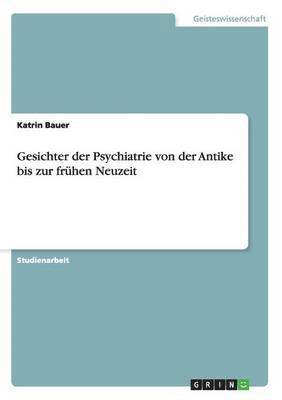 Geisteswissenschaft

Katrin Bauer

Gesichter der Psychiatrie von der Antike bis zur frühen Neuzeit

Studienarbeit

GRIN